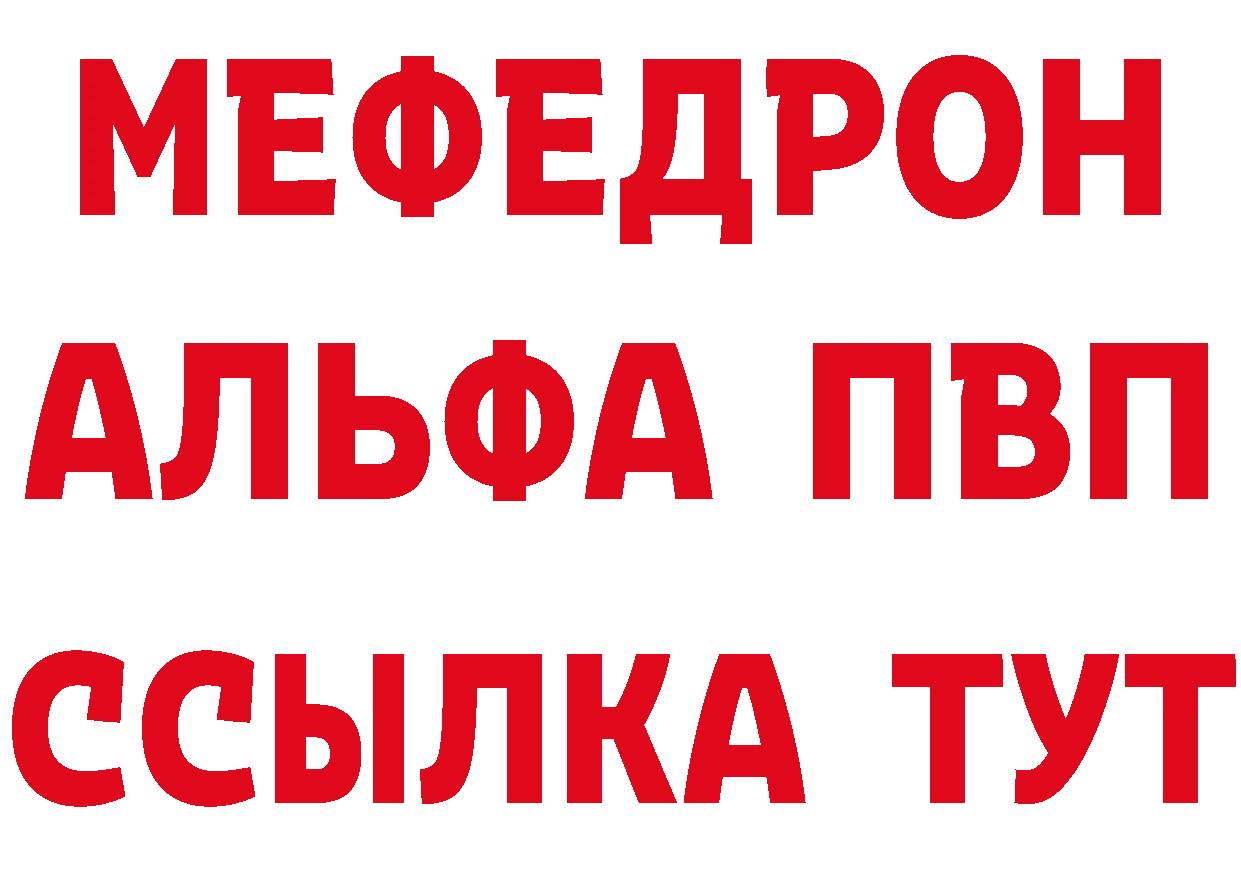 МЕФЕДРОН
АЛЬФА ПВП
ССЫЛКА ТУТ